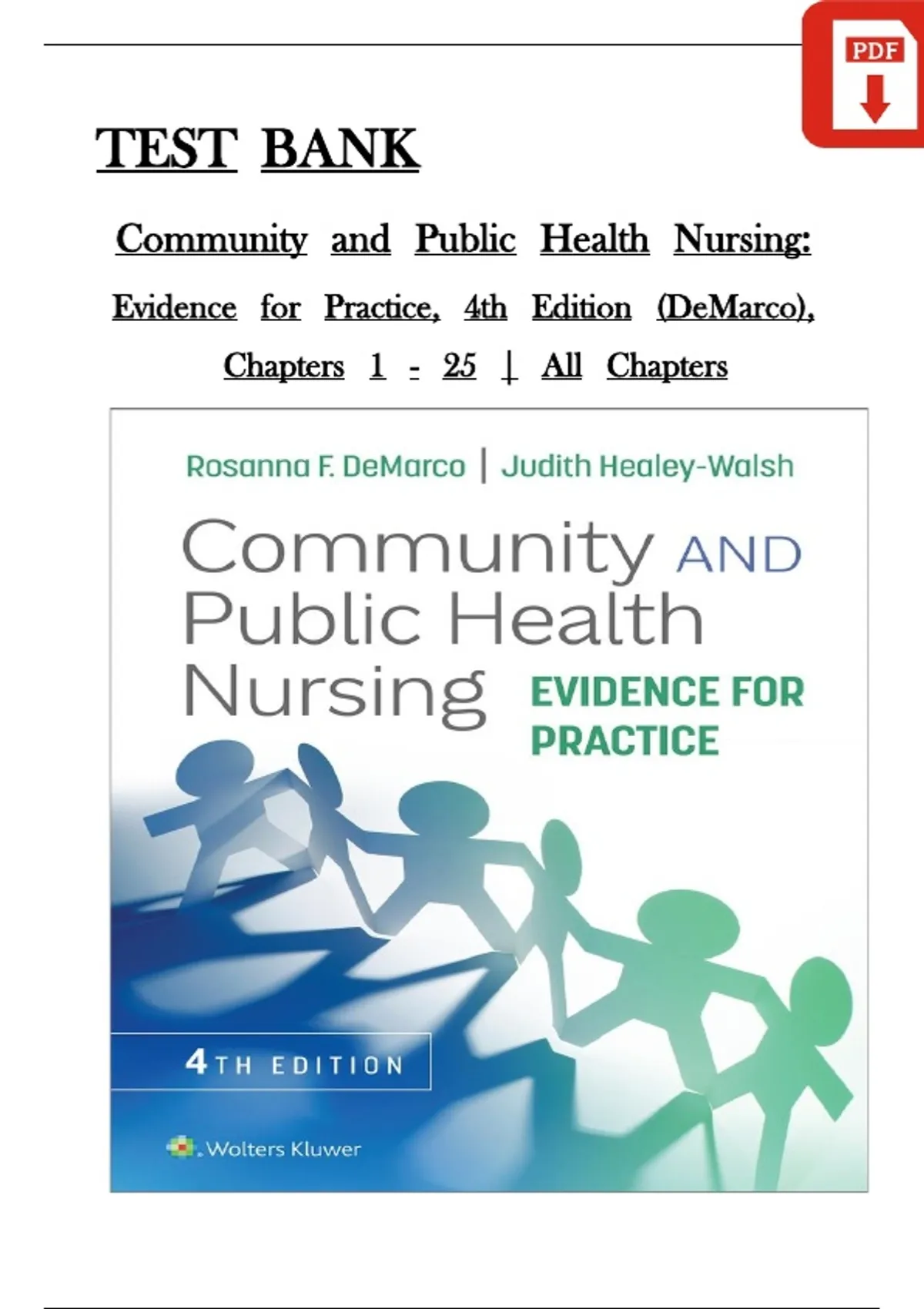 PDF

TEST BANK

Community and Public Health Nursing: Evidence for Practice, 4th Edition (DeMarco), Chapters 1 - 25 | All Chapters

Rosanna F. DeMarco | Judith Healey-Walsh

Community AND Public Health Nursing

EVIDENCE FOR PRACTICE

4TH EDITION

Wolters Kluwer